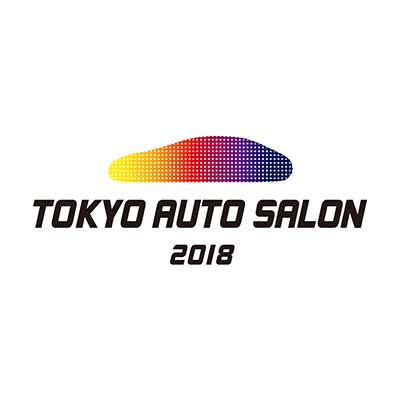 TOKYO AUTO SALON
2018